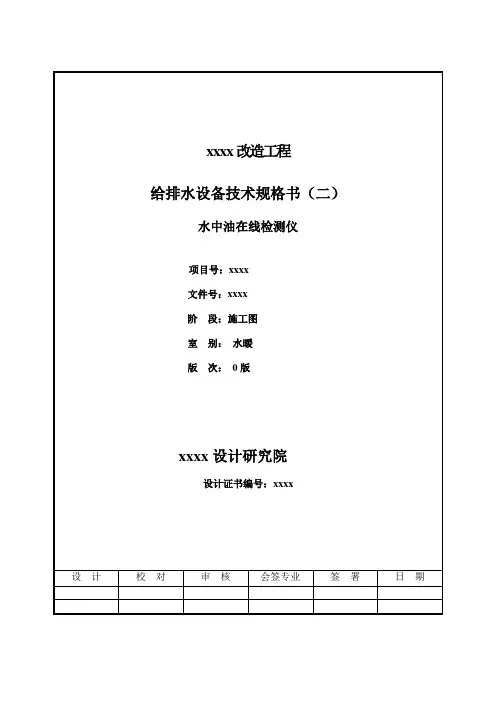 xxxx 改造工程

给排水设备技术规格书（二）

水中油在线检测仪

项目号：xxxx

文件号：xxxx

阶　段：施工图

室　别：水暖

版　次：0 版

xxxx 设计研究院

设计证书编号：xxxx

| 设　计 | 校　对 | 审　核 | 会签专业 | 签　署 | 日　期 |
|---|---|---|---|---|---|
| | | | | | |
| | | | | | |